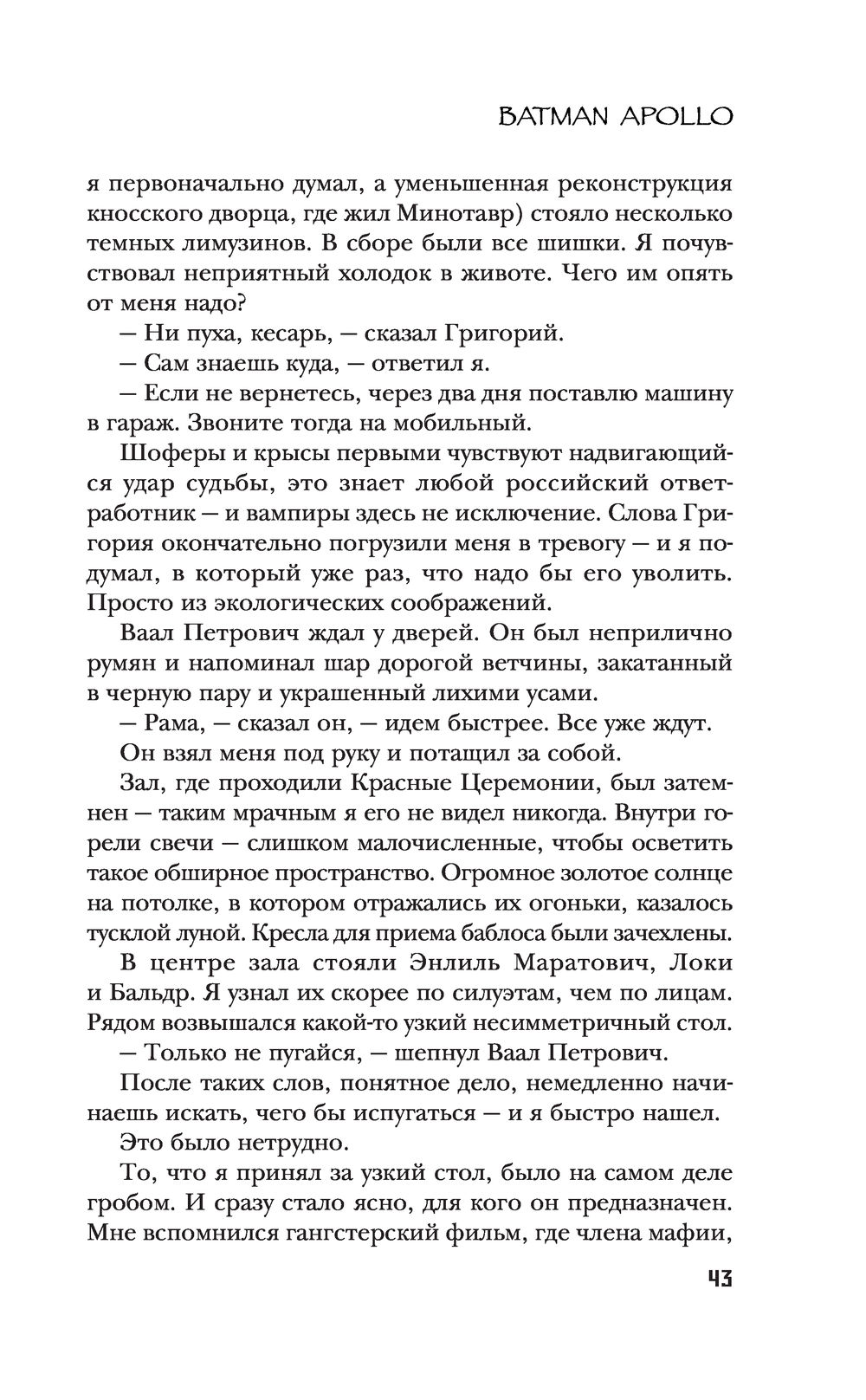 BATMAN APOLLO

я первоначально думал, а уменьшенная реконструкция кносского дворца, где жил Минотавр) стояло несколько темных лимузинов. В сборе были все шишки. Я почувствовал неприятный холодок в животе. Чего им опять от меня надо?

— Ни пуха, кесарь, — сказал Григорий.

— Сам знаешь куда, — ответил я.

— Если не вернетесь, через два дня поставлю машину в гараж. Звоните тогда на мобильный.

Шоферы и крысы первыми чувствуют надвигающийся удар судьбы, это знает любой российский ответработник — и вампиры здесь не исключение. Слова Григория окончательно погрузили меня в тревогу — и я подумал, в который уже раз, что надо бы его уволить. Просто из экологических соображений.

Ваал Петрович ждал у дверей. Он был неприлично румян и напоминал шар дорогой ветчины, закатанный в черную пару и украшенный лихими усами.

— Рама, — сказал он, — идем быстрее. Все уже ждут.

Он взял меня под руку и потащил за собой.

Зал, где проходили Красные Церемонии, был затемнен — таким мрачным я его не видел никогда. Внутри горели свечи — слишком малочисленные, чтобы осветить такое обширное пространство. Огромное золотое солнце на потолке, в котором отражались их огоньки, казалось тусклой луной. Кресла для приема баблоса были зачехлены.

В центре зала стояли Энлиль Маратович, Локи и Бальдр. Я узнал их скорее по силуэтам, чем по лицам. Рядом возвышался какой-то узкий несимметричный стол.

— Только не пугайся, — шепнул Ваал Петрович.

После таких слов, понятное дело, немедленно начинаешь искать, чего бы испугаться — и я быстро нашел.

Это было нетрудно.

То, что я принял за узкий стол, было на самом деле гробом. И сразу стало ясно, для кого он предназначен. Мне вспомнился гангстерский фильм, где члена мафии,

43